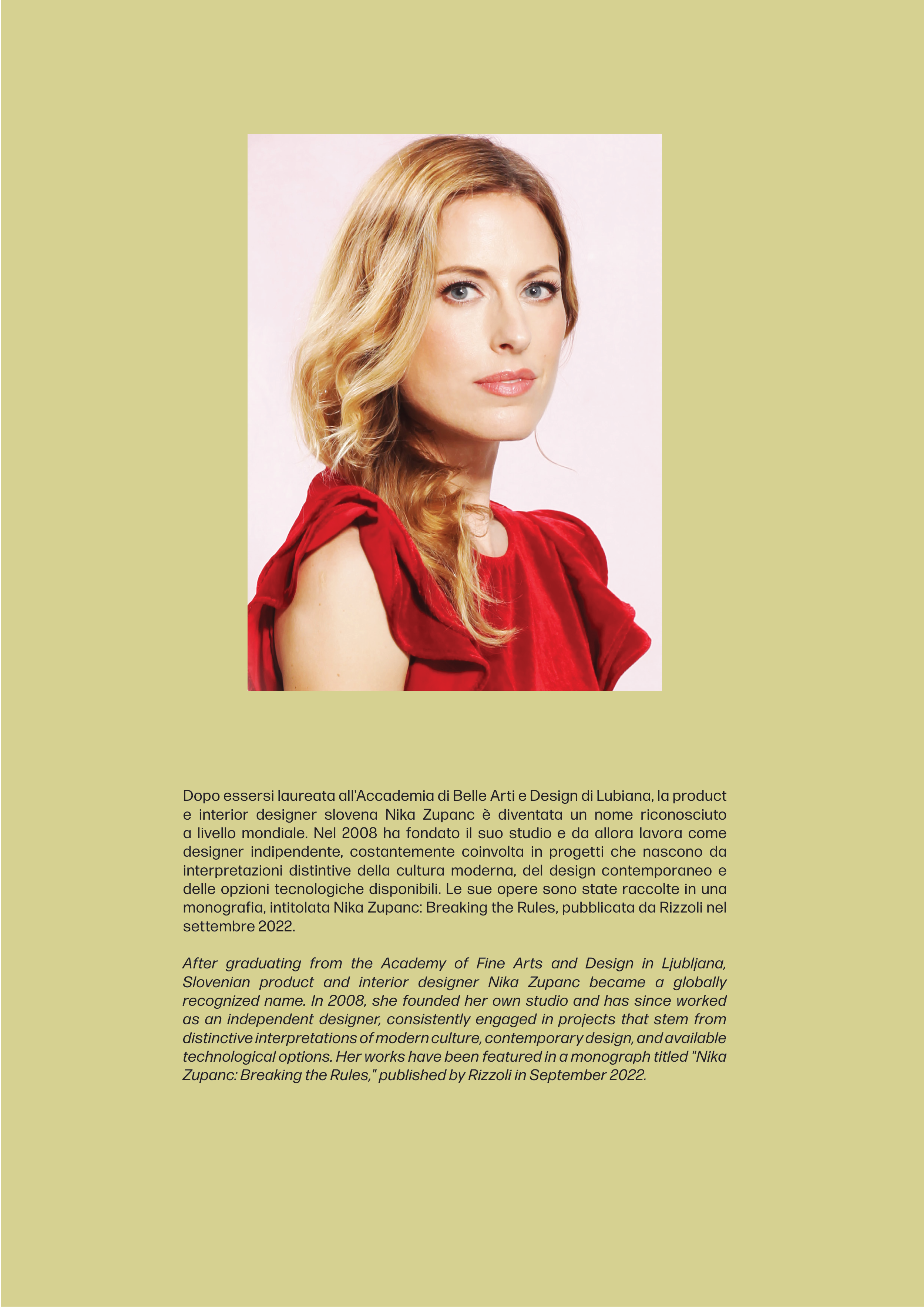 Dopo essersi laureata all'Accademia di Belle Arti e Design di Lubiana, la product e interior designer slovena Nika Zupanc è diventata un nome riconosciuto a livello mondiale. Nel 2008 ha fondato il suo studio e da allora lavora come designer indipendente, costantemente coinvolta in progetti che nascono da interpretazioni distintive della cultura moderna, del design contemporaneo e delle opzioni tecnologiche disponibili. Le sue opere sono state raccolte in una monografia, intitolata Nika Zupanc: Breaking the Rules, pubblicata da Rizzoli nel settembre 2022.

After graduating from the Academy of Fine Arts and Design in Ljubljana, Slovenian product and interior designer Nika Zupanc became a globally recognized name. In 2008, she founded her own studio and has since worked as an independent designer, consistently engaged in projects that stem from distinctive interpretations of modern culture, contemporary design, and available technological options. Her works have been featured in a monograph titled "Nika Zupanc: Breaking the Rules," published by Rizzoli in September 2022.